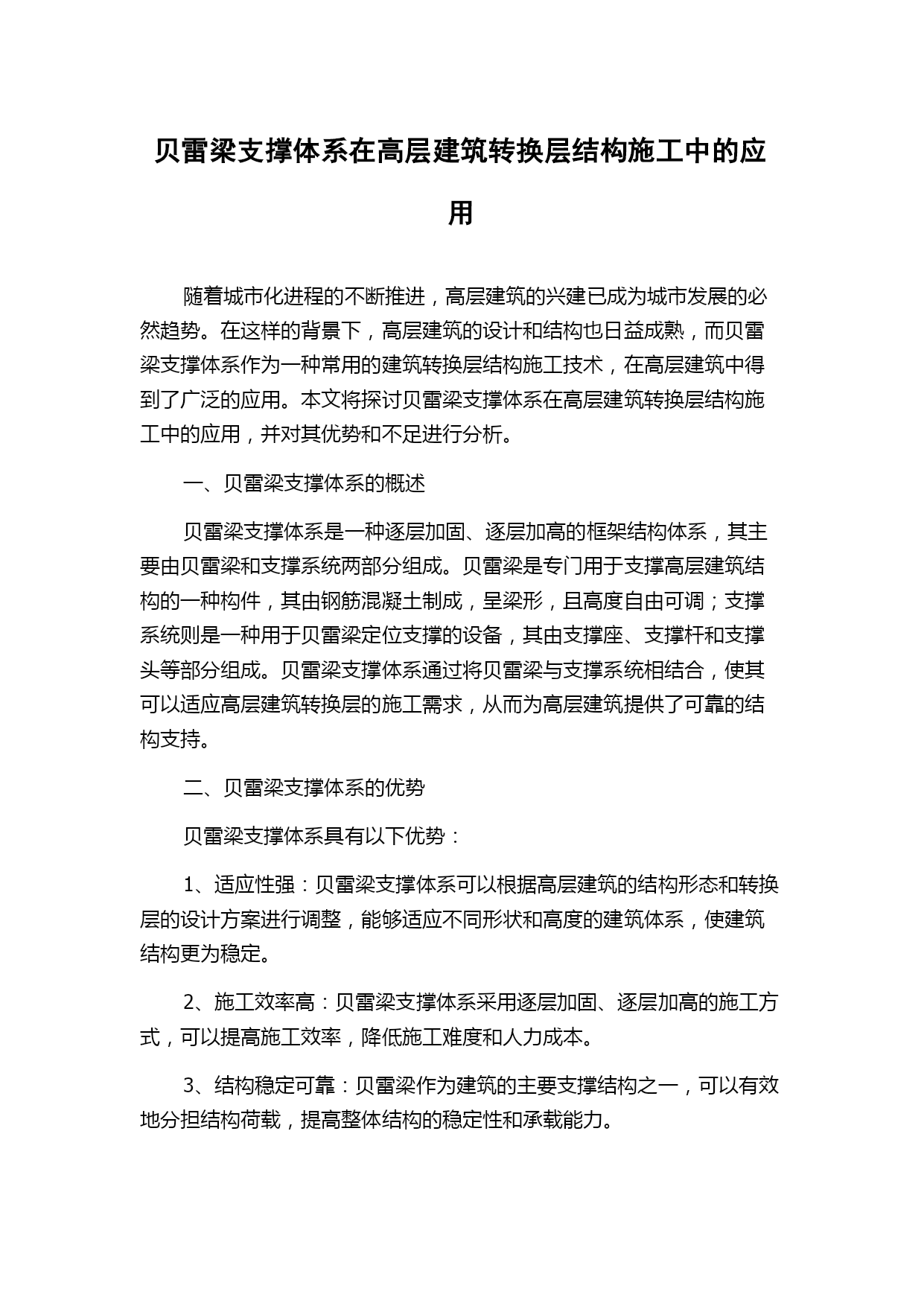 贝雷梁支撑体系在高层建筑转换层结构施工中的应用

随着城市化进程的不断推进，高层建筑的兴建已成为城市发展的必然趋势。在这样的背景下，高层建筑的设计和结构也日益成熟，而贝雷梁支撑体系作为一种常用的建筑转换层结构施工技术，在高层建筑中得到了广泛的应用。本文将探讨贝雷梁支撑体系在高层建筑转换层结构施工中的应用，并对其优势和不足进行分析。

一、贝雷梁支撑体系的概述

贝雷梁支撑体系是一种逐层加固、逐层加高的框架结构体系，其主要由贝雷梁和支撑系统两部分组成。贝雷梁是专门用于支撑高层建筑结构的一种构件，其由钢筋混凝土制成，呈梁形，且高度自由可调；支撑系统则是一种用于贝雷梁定位支撑的设备，其由支撑座、支撑杆和支撑头等部分组成。贝雷梁支撑体系通过将贝雷梁与支撑系统相结合，使其可以适应高层建筑转换层的施工需求，从而为高层建筑提供了可靠的结构支持。

二、贝雷梁支撑体系的优势

贝雷梁支撑体系具有以下优势：

1、适应性强：贝雷梁支撑体系可以根据高层建筑的结构形态和转换层的设计方案进行调整，能够适应不同形状和高度的建筑体系，使建筑结构更为稳定。

2、施工效率高：贝雷梁支撑体系采用逐层加固、逐层加高的施工方式，可以提高施工效率，降低施工难度和人力成本。

3、结构稳定可靠：贝雷梁作为建筑的主要支撑结构之一，可以有效地分担结构荷载，提高整体结构的稳定性和承载能力。